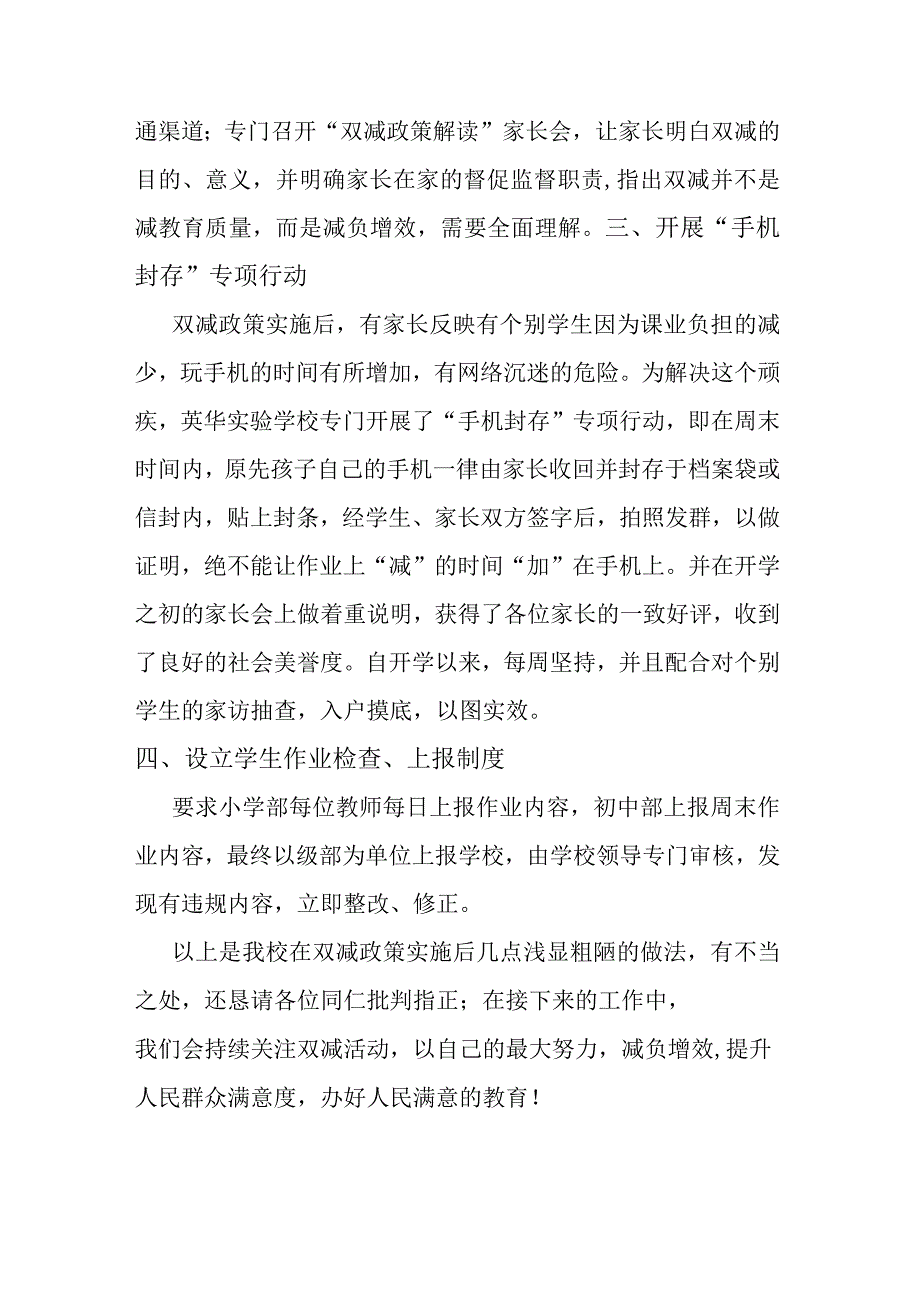 通渠道；专门召开“双减政策解读”家长会，让家长明白双减的目的、意义，并明确家长在家的督促监督职责,指出双减并不是减教育质量，而是减负增效，需要全面理解。三、开展“手机封存”专项行动

双减政策实施后，有家长反映有个别学生因为课业负担的减少，玩手机的时间有所增加，有网络沉迷的危险。为解决这个顽疾，英华实验学校专门开展了“手机封存”专项行动，即在周末时间内，原先孩子自己的手机一律由家长收回并封存于档案袋或信封内，贴上封条，经学生、家长双方签字后，拍照发群，以做证明，绝不能让作业上“减”的时间“加”在手机上。并在开学之初的家长会上做着重说明，获得了各位家长的一致好评，收到了良好的社会美誉度。自开学以来，每周坚持，并且配合对个别学生的家访抽查，入户摸底，以图实效。

四、设立学生作业检查、上报制度

要求小学部每位教师每日上报作业内容，初中部上报周末作业内容，最终以级部为单位上报学校，由学校领导专门审核，发现有违规内容，立即整改、修正。

以上是我校在双减政策实施后几点浅显粗陋的做法，有不当之处，还恳请各位同仁批判指正；在接下来的工作中，
我们会持续关注双减活动，以自己的最大努力，减负增效,提升人民群众满意度，办好人民满意的教育！